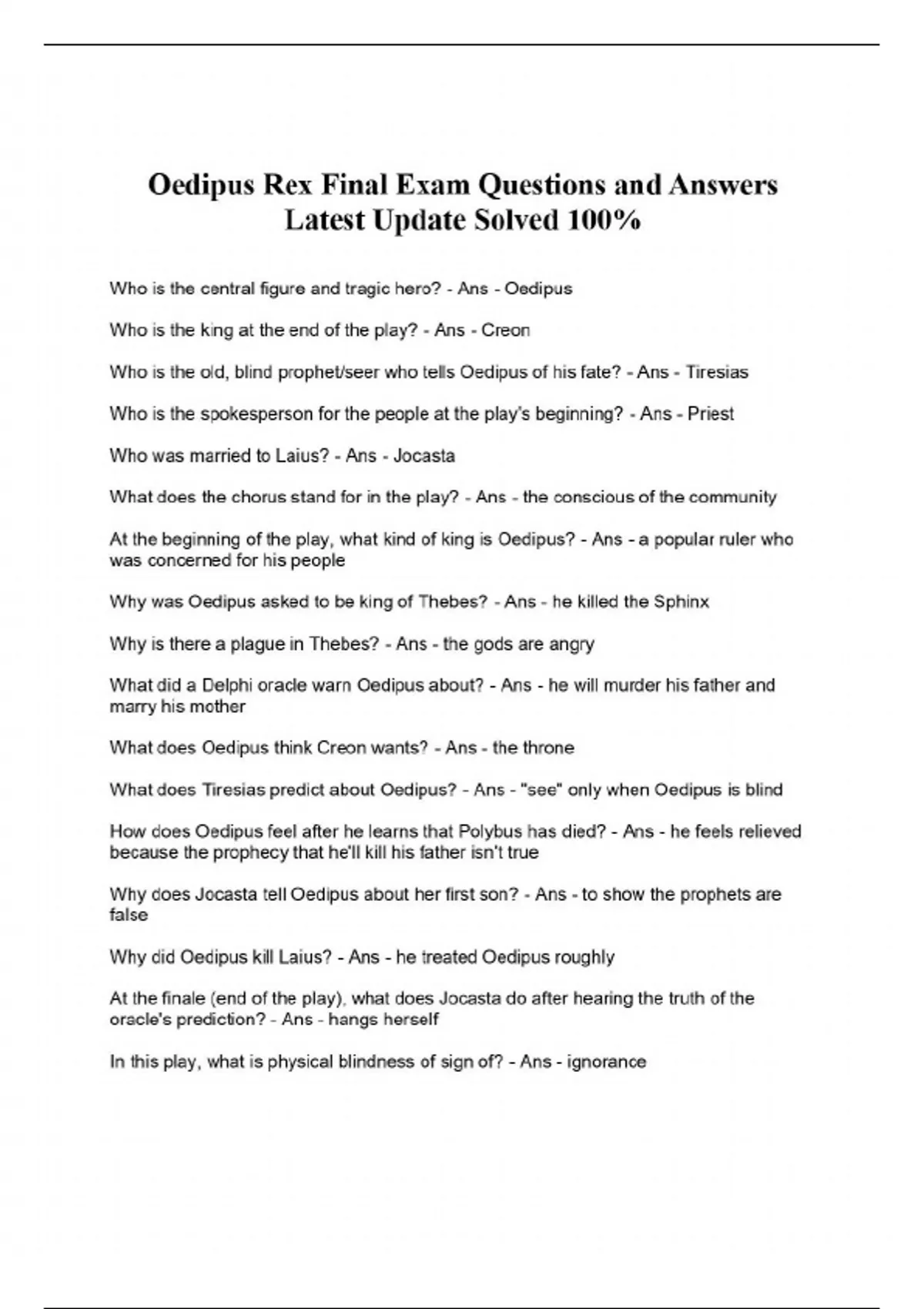 Oedipus Rex Final Exam Questions and Answers Latest Update Solved 100%

Who is the central figure and tragic hero? - Ans - Oedipus

Who is the king at the end of the play? - Ans - Creon

Who is the old, blind prophet/seer who tells Oedipus of his fate? - Ans - Tiresias

Who is the spokesperson for the people at the play's beginning? - Ans - Priest

Who was married to Laius? - Ans - Jocasta

What does the chorus stand for in the play? - Ans - the conscious of the community

At the beginning of the play, what kind of king is Oedipus? - Ans - a popular ruler who was concerned for his people

Why was Oedipus asked to be king of Thebes? - Ans - he killed the Sphinx

Why is there a plague in Thebes? - Ans - the gods are angry

What did a Delphi oracle warn Oedipus about? - Ans - he will murder his father and marry his mother

What does Oedipus think Creon wants? - Ans - the throne

What does Tiresias predict about Oedipus? - Ans - "see" only when Oedipus is blind

How does Oedipus feel after he learns that Polybus has died? - Ans - he feels relieved because the prophecy that he'll kill his father isn't true

Why does Jocasta tell Oedipus about her first son? - Ans - to show the prophets are false

Why did Oedipus kill Laius? - Ans - he treated Oedipus roughly

At the finale (end of the play), what does Jocasta do after hearing the truth of the oracle's prediction? - Ans - hangs herself

In this play, what is physical blindness of sign of? - Ans - ignorance